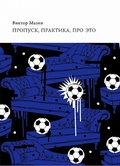 Виктор Мазин

ПРОПУСК, ПРАКТИКА, ПРО ЭТО